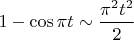 $1 - \cos \pi t \sim \frac{\pi^2 t^2}{2}$